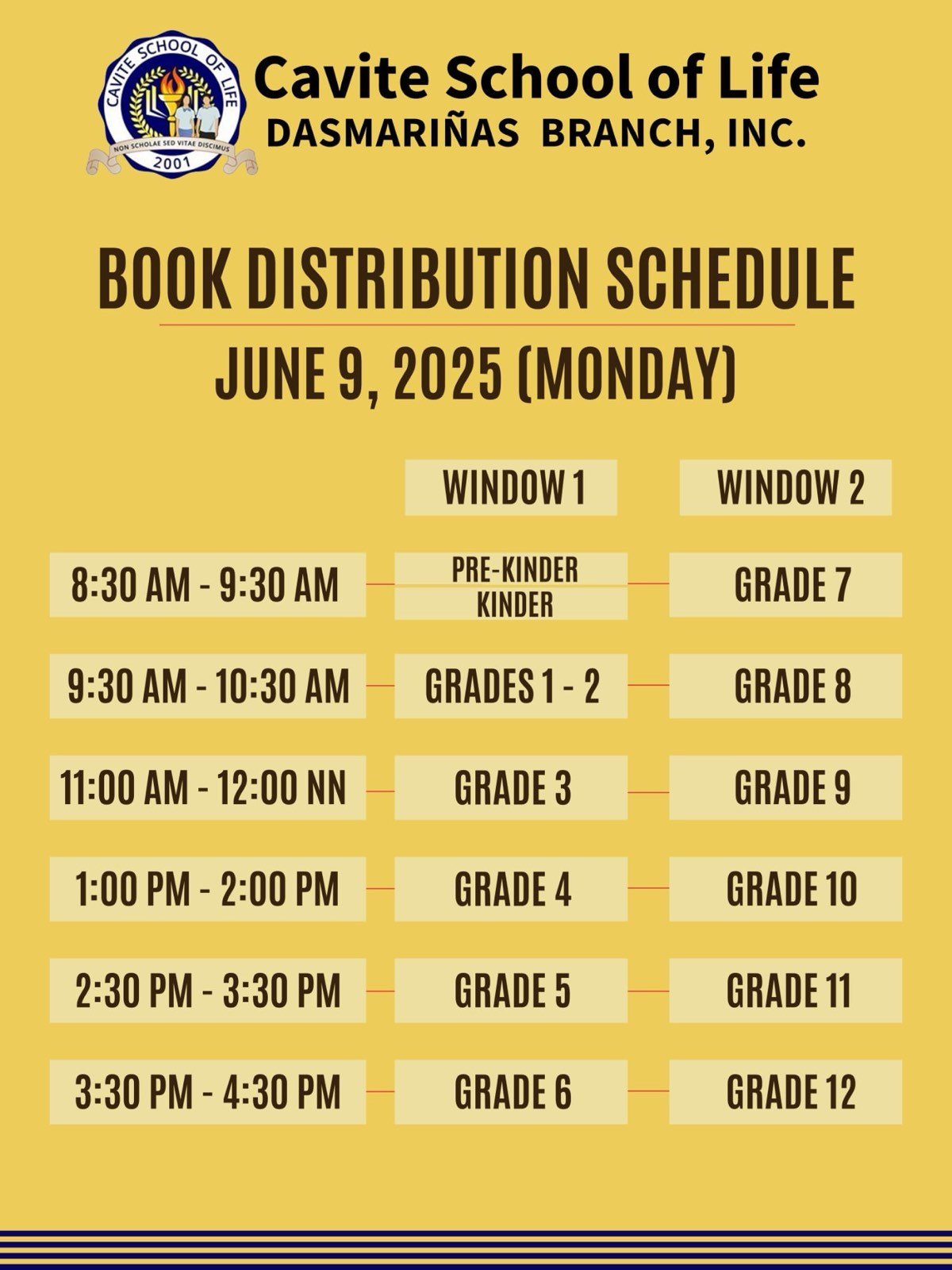 CAVITE SCHOOL OF LIFE
NON SCHOLAE SED VITAE DISCIMUS
2001

Cavite School of Life
DASMARIÑAS BRANCH, INC.

BOOK DISTRIBUTION SCHEDULE
JUNE 9, 2025 (MONDAY)

| | WINDOW 1 | WINDOW 2 |
|---|---|---|
| 8:30 AM - 9:30 AM | PRE-KINDER KINDER | GRADE 7 |
| 9:30 AM - 10:30 AM | GRADES 1 - 2 | GRADE 8 |
| 11:00 AM - 12:00 NN | GRADE 3 | GRADE 9 |
| 1:00 PM - 2:00 PM | GRADE 4 | GRADE 10 |
| 2:30 PM - 3:30 PM | GRADE 5 | GRADE 11 |
| 3:30 PM - 4:30 PM | GRADE 6 | GRADE 12 |